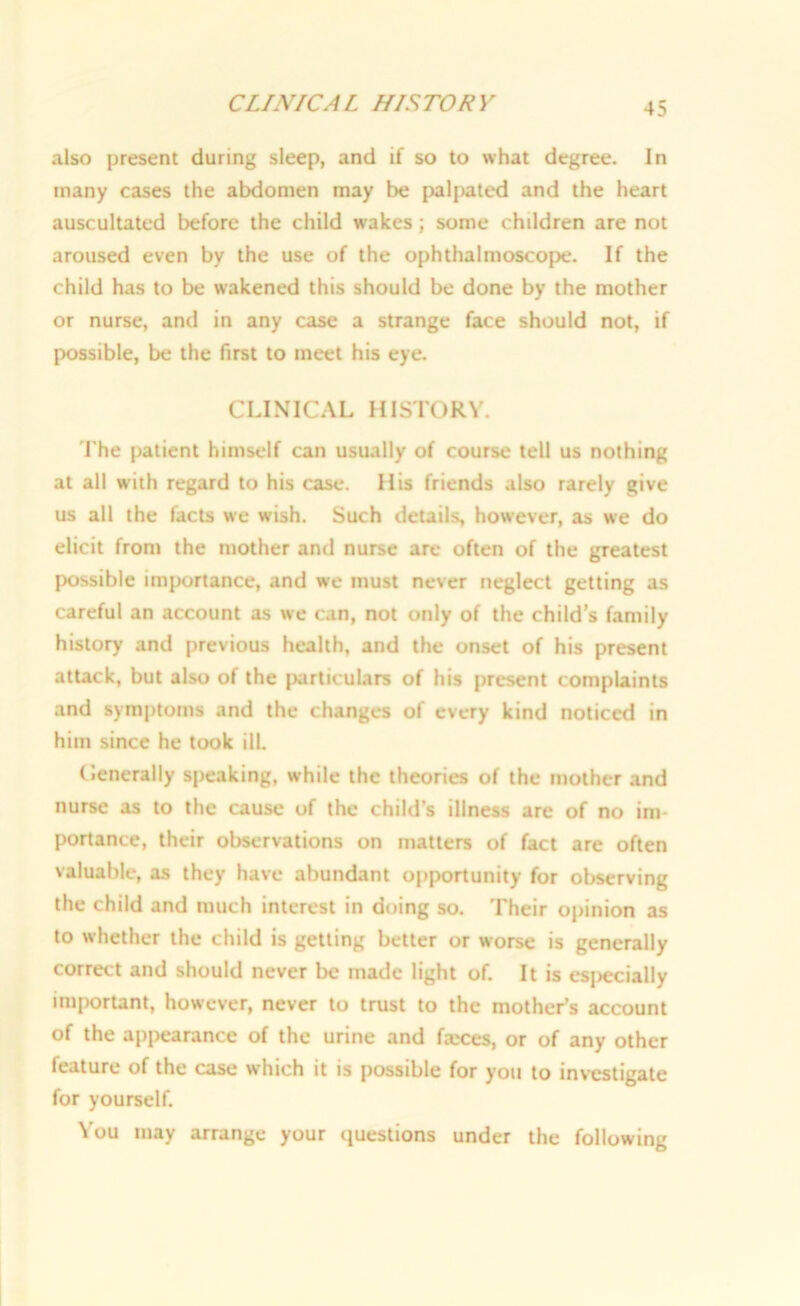 CLINICAL HISTORY 45

also present during sleep, and if so to what degree. In many cases the abdomen may be palpated and the heart auscultated before the child wakes; some children are not aroused even by the use of the ophthalmoscope. If the child has to be wakened this should be done by the mother or nurse, and in any case a strange face should not, if possible, be the first to meet his eye.

CLINICAL HISTORY.

The patient himself can usually of course tell us nothing at all with regard to his case. His friends also rarely give us all the facts we wish. Such details, however, as we do elicit from the mother and nurse are often of the greatest possible importance, and we must never neglect getting as careful an account as we can, not only of the child's family history and previous health, and the onset of his present attack, but also of the particulars of his present complaints and symptoms and the changes of every kind noticed in him since he took ill.

Generally speaking, while the theories of the mother and nurse as to the cause of the child's illness are of no importance, their observations on matters of fact are often valuable, as they have abundant opportunity for observing the child and much interest in doing so. Their opinion as to whether the child is getting better or worse is generally correct and should never be made light of. It is especially important, however, never to trust to the mother's account of the appearance of the urine and fæces, or of any other feature of the case which it is possible for you to investigate for yourself.

You may arrange your questions under the following